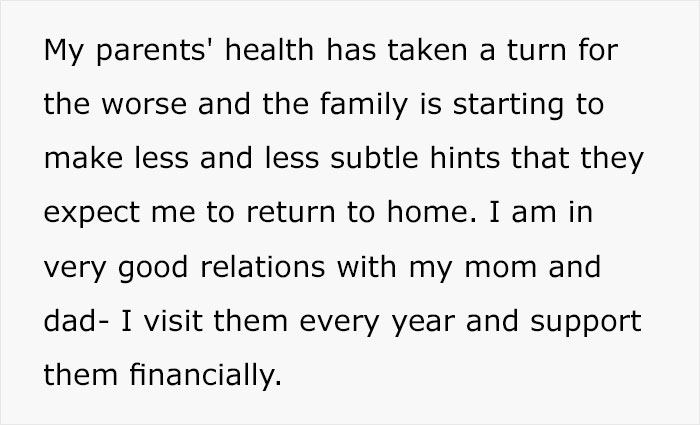 My parents' health has taken a turn for the worse and the family is starting to make less and less subtle hints that they expect me to return to home. I am in very good relations with my mom and dad- I visit them every year and support them financially.